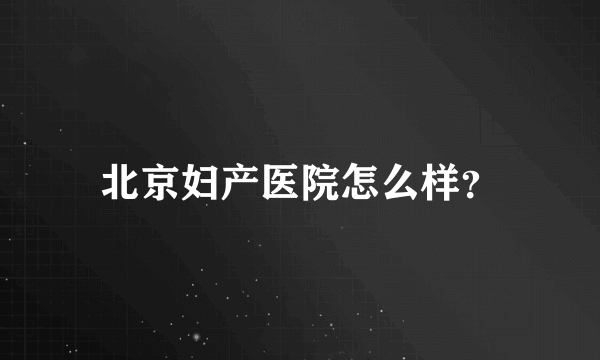 北京妇产医院怎么样?